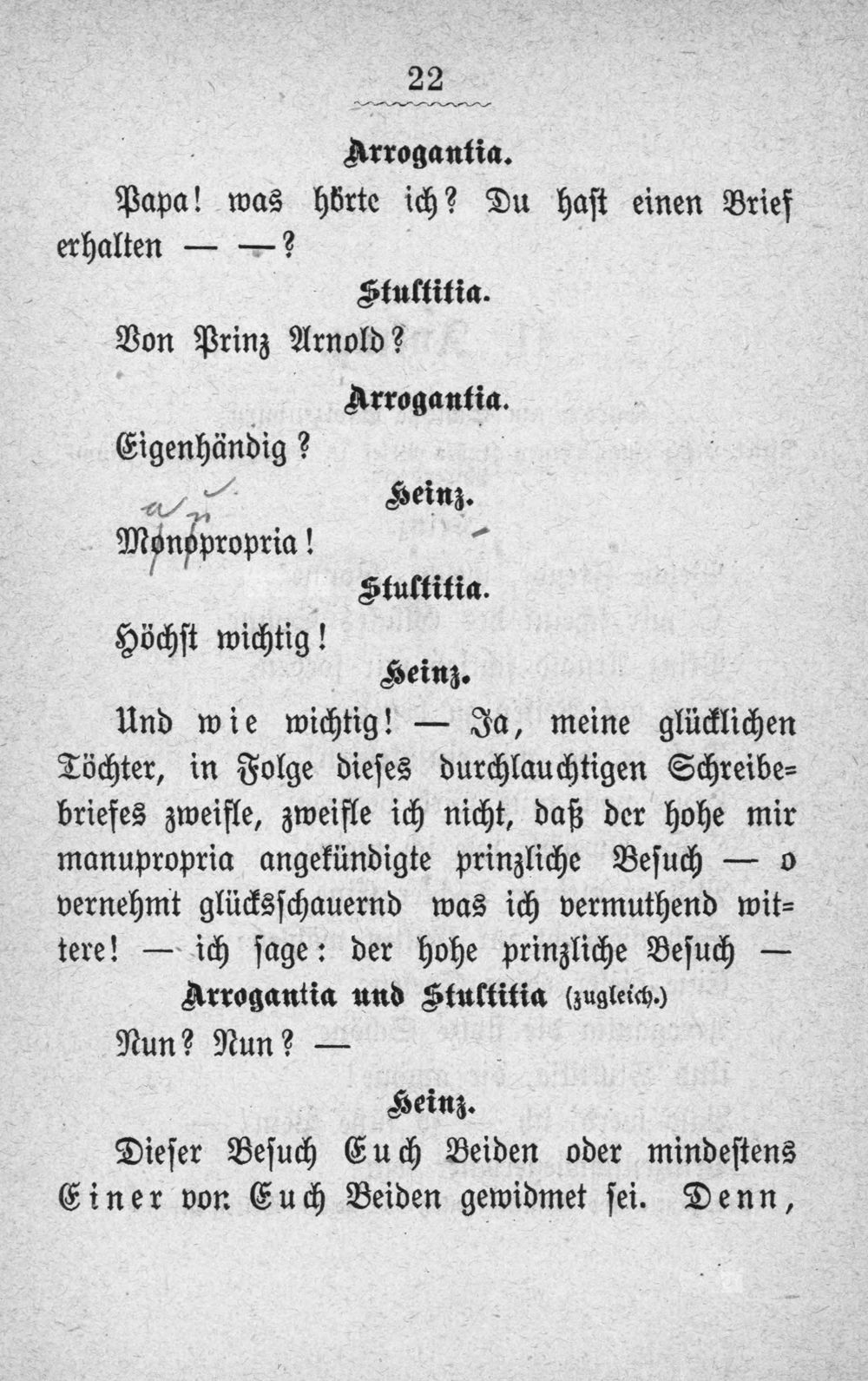 22

Arrogantia.

Papa! was hörte ich? Du hast einen Brief erhalten — —?

Stultitia.

Von Prinz Arnold?

Arrogantia.

Eigenhändig?

Heinz.

Monopropria!

Stultitia.

Höchst wichtig!

Heinz.

Und wie wichtig! — Ja, meine glücklichen Töchter, in Folge dieses durchlauchtigen Schreibebriefes zweifle, zweifle ich nicht, daß der hohe mir manupropria angekündigte prinzliche Besuch — o vernehmt glücksschauernd was ich vermuthend wittere! — ich sage: der hohe prinzliche Besuch —

Arrogantia und Stultitia (zugleich.)

Nun? Nun? —

Heinz.

Dieser Besuch Euch Beiden oder mindestens Einer von Euch Beiden gewidmet sei. Denn,